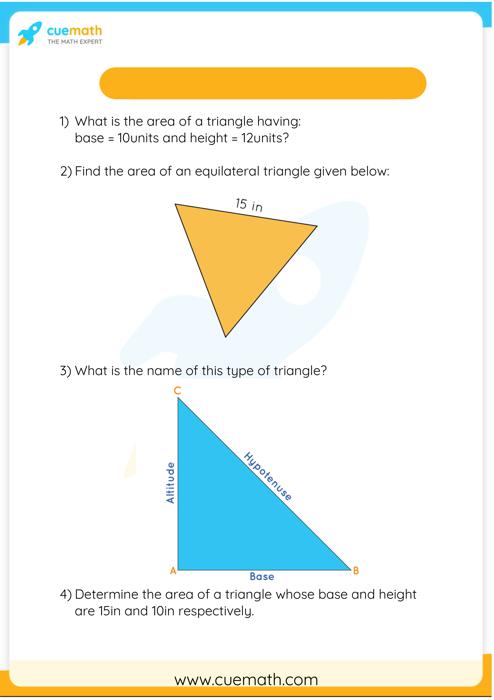 cuemath
THE MATH EXPERT

1) What is the area of a triangle having: base = 10units and height = 12units?

2) Find the area of an equilateral triangle given below:

15 in

3) What is the name of this type of triangle?

C

Altitude

Hypotenuse

A

Base

B

4) Determine the area of a triangle whose base and height are 15in and 10in respectively.

www.cuemath.com